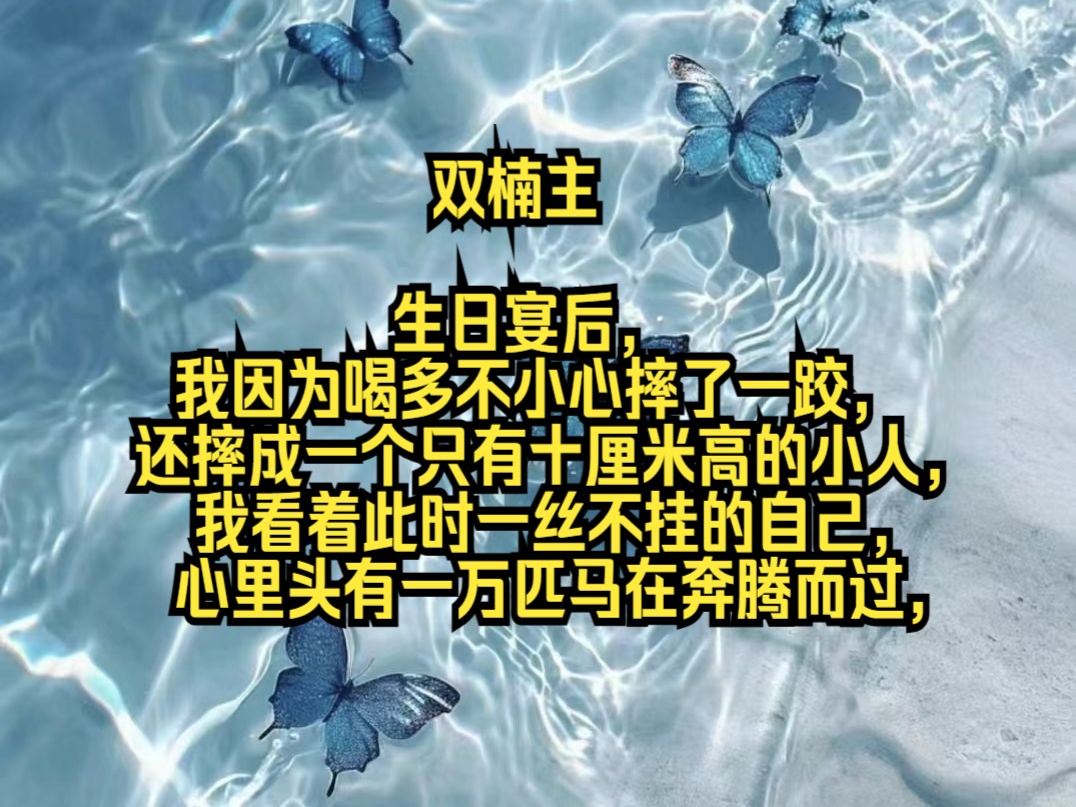 双楠主

生日宴后，
我因为喝多不小心摔了一跤，
还摔成一个只有十厘米高的小人，
我看着此时一丝不挂的自己，
心里头有一万匹马在奔腾而过，